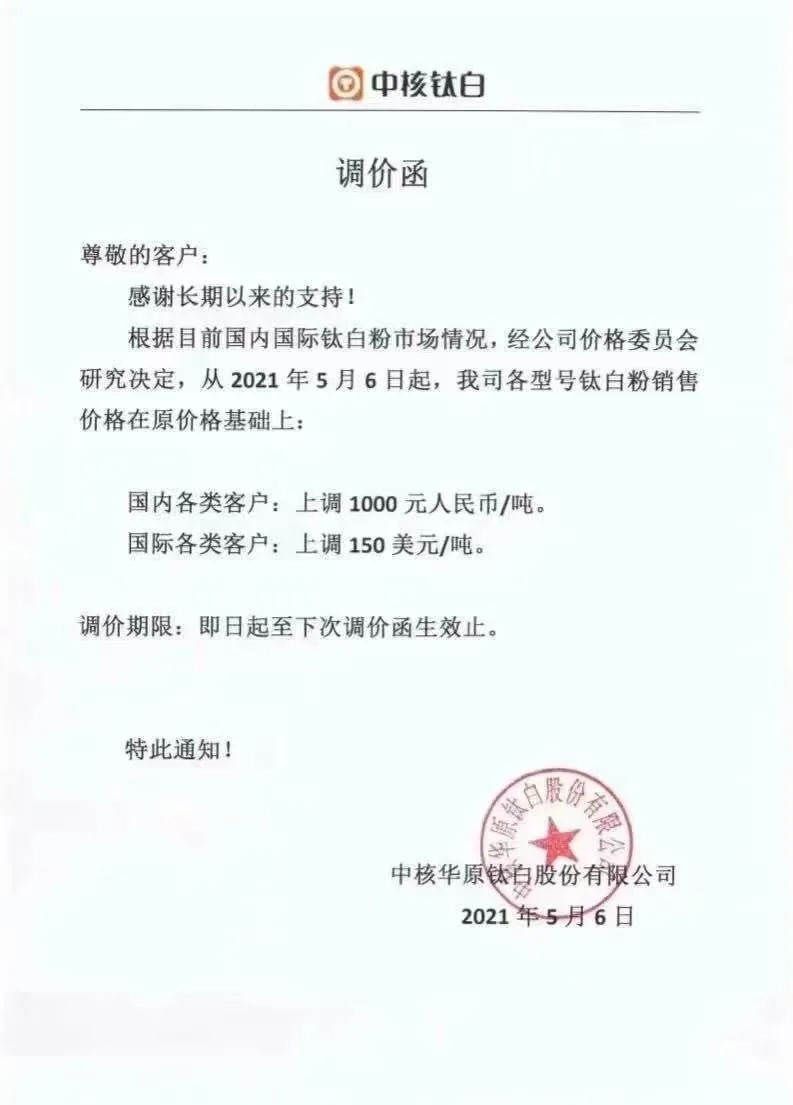 中核钛白

调价函

尊敬的客户：

感谢长期以来的支持！

根据目前国内国际钛白粉市场情况，经公司价格委员会研究决定，从 2021 年 5 月 6 日起，我司各型号钛白粉销售价格在原价格基础上：

国内各类客户：上调 1000 元人民币/吨。

国际各类客户：上调 150 美元/吨。

调价期限：即日起至下次调价函生效止。

特此通知！

中核华原钛白股份有限公司

中核华原钛白股份有限公司
2021 年 5 月 6 日